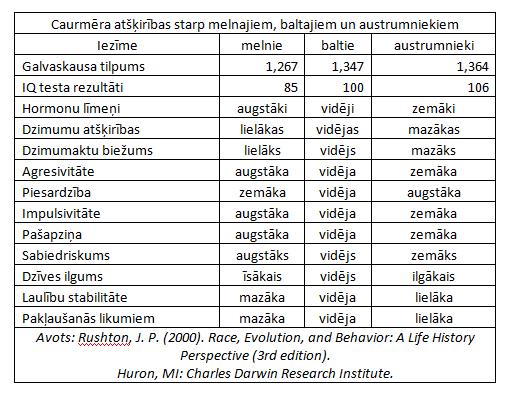 Caurmēra atšķirības starp melnajiem, baltajiem un austrumniekiem

| Iezīme | melnie | baltie | austrumnieki |
|---|---|---|---|
| Galvaskausa tilpums | 1,267 | 1,347 | 1,364 |
| IQ testa rezultāti | 85 | 100 | 106 |
| Hormonu līmeņi | augstāki | vidēji | zemāki |
| Dzimumu atšķirības | lielākas | vidējas | mazākas |
| Dzimumaktu biežums | lielāks | vidējs | mazāks |
| Agresivitāte | augstāka | vidēja | zemāka |
| Piesardzība | zemāka | vidēja | augstāka |
| Impulsivitāte | augstāka | vidēja | zemāka |
| Pašapziņa | augstāka | vidēja | zemāka |
| Sabiedriskums | augstāks | vidējs | zemāks |
| Dzīves ilgums | īsākais | vidējs | ilgākais |
| Laulību stabilitāte | mazāka | vidēja | lielāka |
| Pakļaušanās likumiem | mazāka | vidēja | lielāka |

Avots: Rushton, J. P. (2000). Race, Evolution, and Behavior: A Life History Perspective (3rd edition).
Huron, MI: Charles Darwin Research Institute.